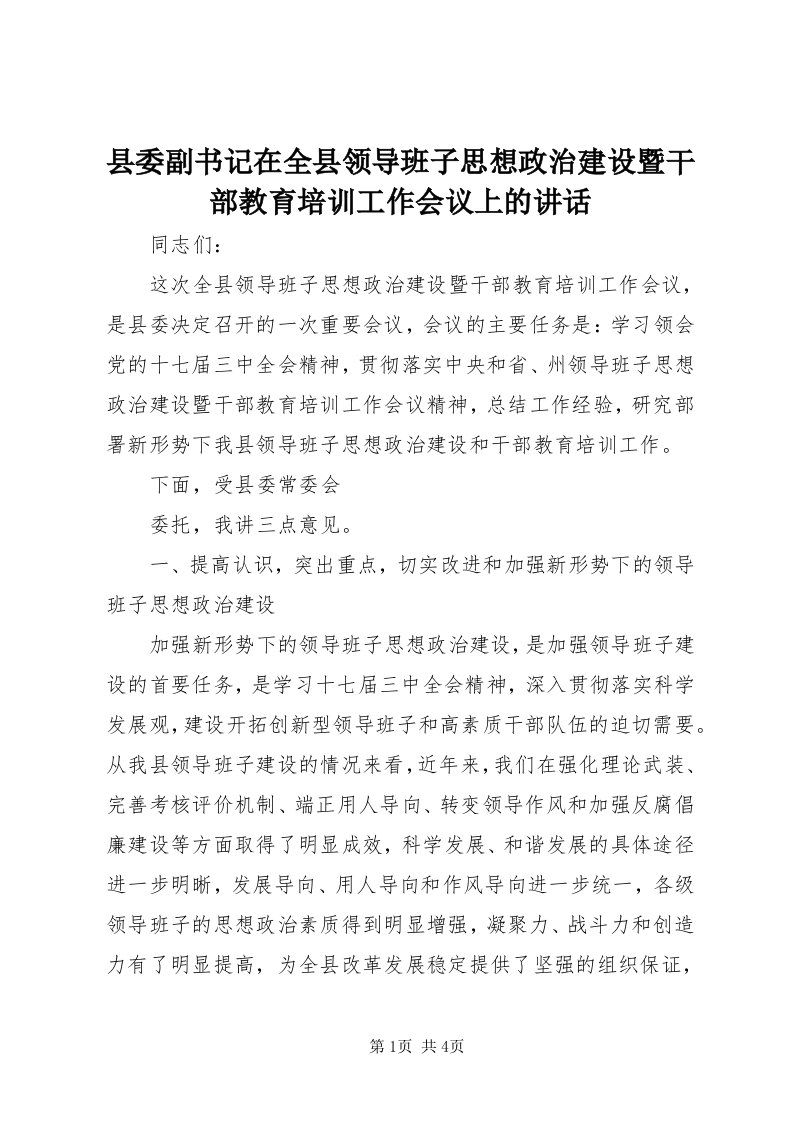 县委副书记在全县领导班子思想政治建设暨干部教育培训工作会议上的讲话

同志们：

这次全县领导班子思想政治建设暨干部教育培训工作会议，是县委决定召开的一次重要会议，会议的主要任务是：学习领会党的十七届三中全会精神，贯彻落实中央和省、州领导班子思想政治建设暨干部教育培训工作会议精神，总结工作经验，研究部署新形势下我县领导班子思想政治建设和干部教育培训工作。

下面，受县委常委会

委托，我讲三点意见。

一、提高认识，突出重点，切实改进和加强新形势下的领导班子思想政治建设

加强新形势下的领导班子思想政治建设，是加强领导班子建设的首要任务，是学习十七届三中全会精神，深入贯彻落实科学发展观，建设开拓创新型领导班子和高素质干部队伍的迫切需要。从我县领导班子建设的情况来看，近年来，我们在强化理论武装、完善考核评价机制、端正用人导向、转变领导作风和加强反腐倡廉建设等方面取得了明显成效，科学发展、和谐发展的具体途径进一步明晰，发展导向、用人导向和作风导向进一步统一，各级领导班子的思想政治素质得到明显增强，凝聚力、战斗力和创造力有了明显提高，为全县改革发展稳定提供了坚强的组织保证，

第1页 共4页